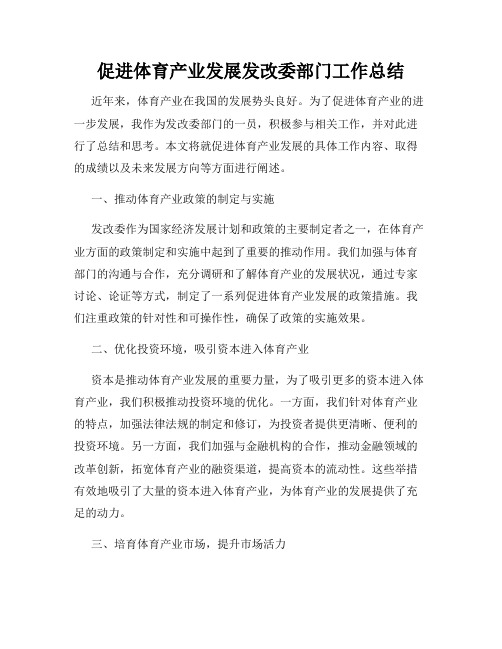 促进体育产业发展发改委部门工作总结

近年来，体育产业在我国的发展势头良好。为了促进体育产业的进一步发展，我作为发改委部门的一员，积极参与相关工作，并对此进行了总结和思考。本文将就促进体育产业发展的具体工作内容、取得的成绩以及未来发展方向等方面进行阐述。

一、推动体育产业政策的制定与实施

发改委作为国家经济发展计划和政策的主要制定者之一，在体育产业方面的政策制定和实施中起到了重要的推动作用。我们加强与体育部门的沟通与合作，充分调研和了解体育产业的发展状况，通过专家讨论、论证等方式，制定了一系列促进体育产业发展的政策措施。我们注重政策的针对性和可操作性，确保了政策的实施效果。

二、优化投资环境，吸引资本进入体育产业

资本是推动体育产业发展的重要力量，为了吸引更多的资本进入体育产业，我们积极推动投资环境的优化。一方面，我们针对体育产业的特点，加强法律法规的制定和修订，为投资者提供更清晰、便利的投资环境。另一方面，我们加强与金融机构的合作，推动金融领域的改革创新，拓宽体育产业的融资渠道，提高资本的流动性。这些举措有效地吸引了大量的资本进入体育产业，为体育产业的发展提供了充足的动力。

三、培育体育产业市场，提升市场活力